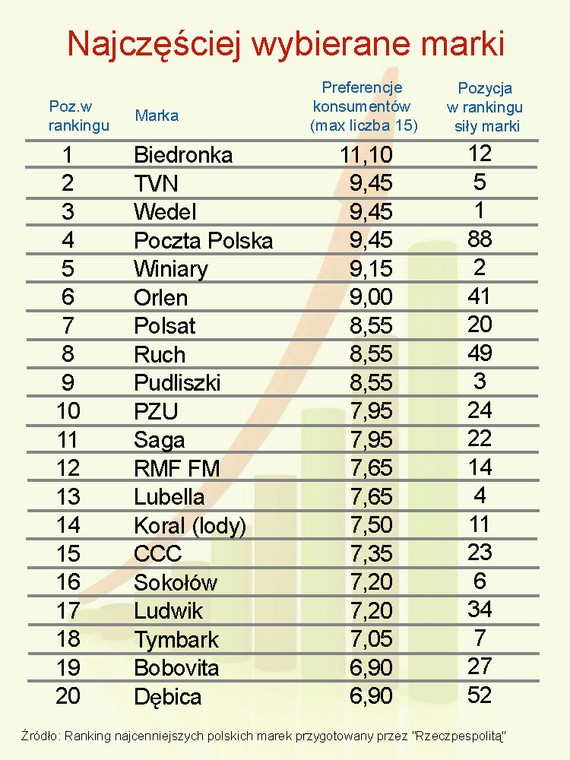 Najczęściej wybierane marki

| Poz.w rankingu | Marka | Preferencje konsumentów (max liczba 15) | Pozycja w rankingu siły marki |
|---|---|---|---|
| 1 | Biedronka | 11,10 | 12 |
| 2 | TVN | 9,45 | 5 |
| 3 | Wedel | 9,45 | 1 |
| 4 | Poczta Polska | 9,45 | 88 |
| 5 | Winiary | 9,15 | 2 |
| 6 | Orlen | 9,00 | 41 |
| 7 | Polsat | 8,55 | 20 |
| 8 | Ruch | 8,55 | 49 |
| 9 | Pudliszki | 8,55 | 3 |
| 10 | PZU | 7,95 | 24 |
| 11 | Saga | 7,95 | 22 |
| 12 | RMF FM | 7,65 | 14 |
| 13 | Lubella | 7,65 | 4 |
| 14 | Koral (lody) | 7,50 | 11 |
| 15 | CCC | 7,35 | 23 |
| 16 | Sokołów | 7,20 | 6 |
| 17 | Ludwik | 7,20 | 34 |
| 18 | Tymbark | 7,05 | 7 |
| 19 | Bobovita | 6,90 | 27 |
| 20 | Dębica | 6,90 | 52 |

Źródło: Ranking najcenniejszych polskich marek przygotowany przez "Rzeczpespolitą"